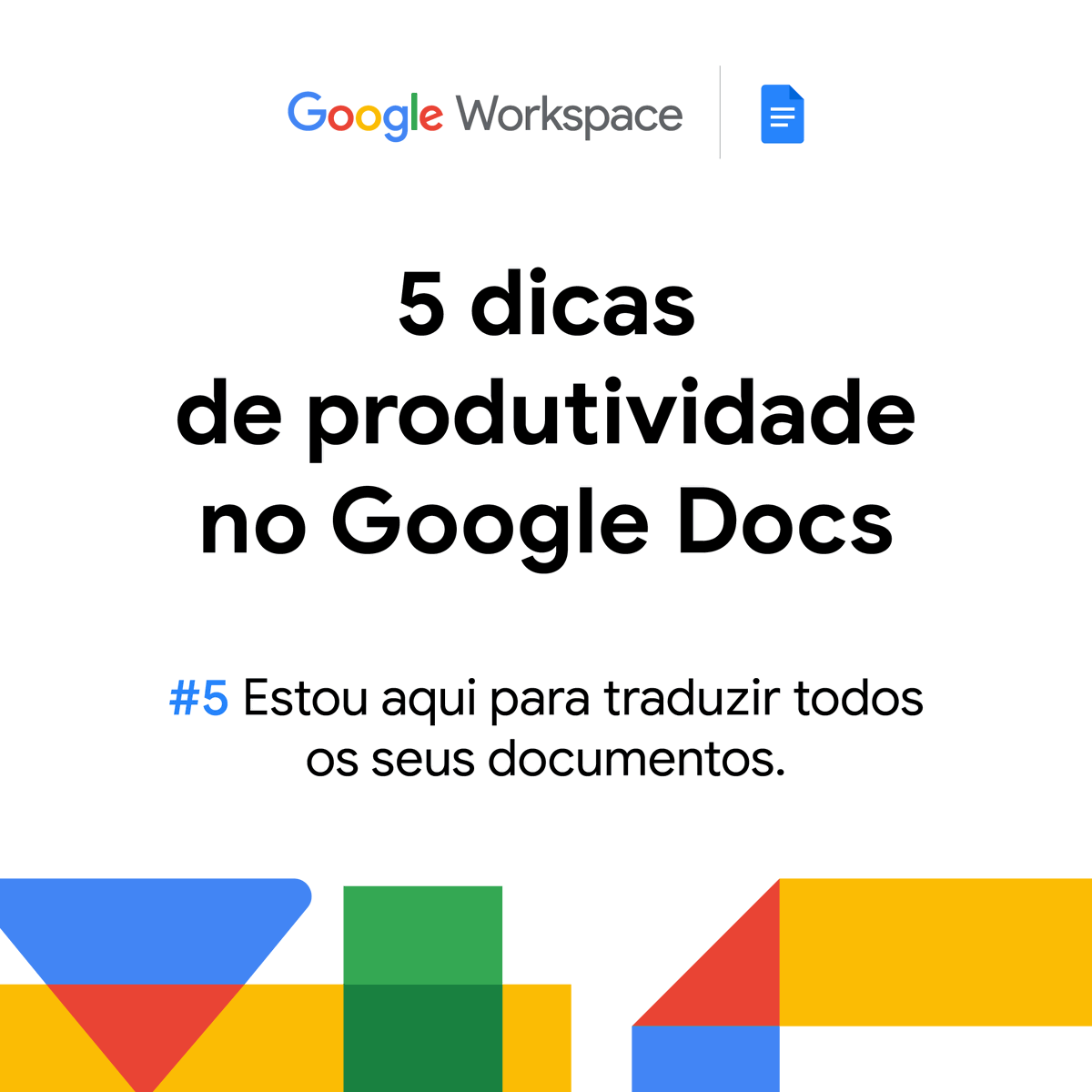 Google Workspace

5 dicas de produtividade no Google Docs

#5 Estou aqui para traduzir todos os seus documentos.